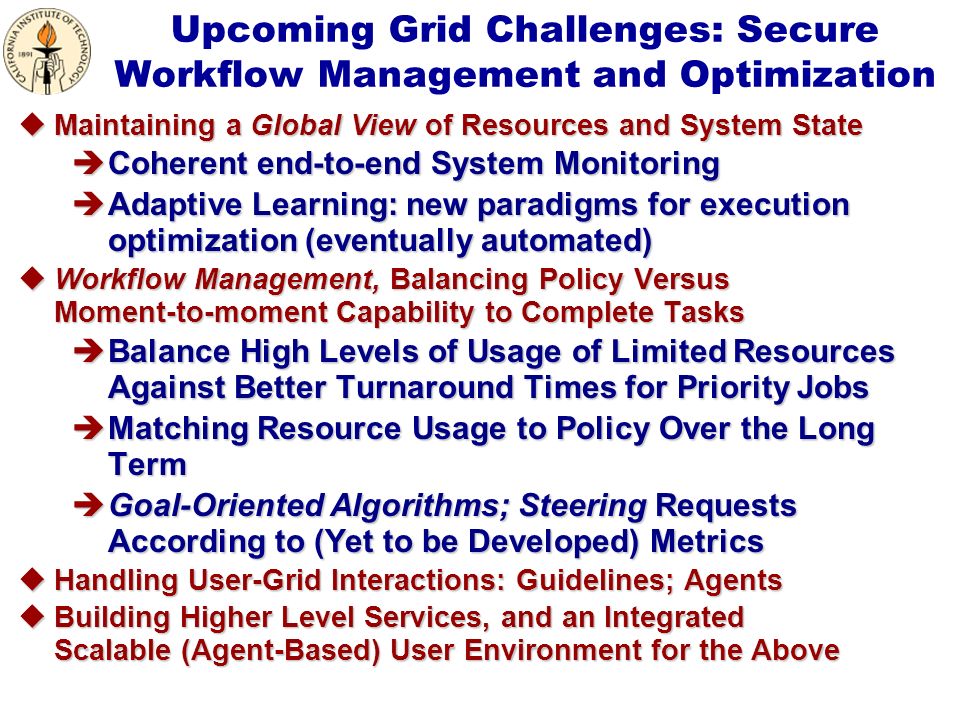 CALIFORNIA INSTITUTE OF TECHNOLOGY 1891

Upcoming Grid Challenges: Secure Workflow Management and Optimization

◆ Maintaining a Global View of Resources and System State

➔ Coherent end-to-end System Monitoring

➔ Adaptive Learning: new paradigms for execution optimization (eventually automated)

◆ Workflow Management, Balancing Policy Versus Moment-to-moment Capability to Complete Tasks

➔ Balance High Levels of Usage of Limited Resources Against Better Turnaround Times for Priority Jobs

➔ Matching Resource Usage to Policy Over the Long Term

➔ Goal-Oriented Algorithms; Steering Requests According to (Yet to be Developed) Metrics

◆ Handling User-Grid Interactions: Guidelines; Agents

◆ Building Higher Level Services, and an Integrated Scalable (Agent-Based) User Environment for the Above